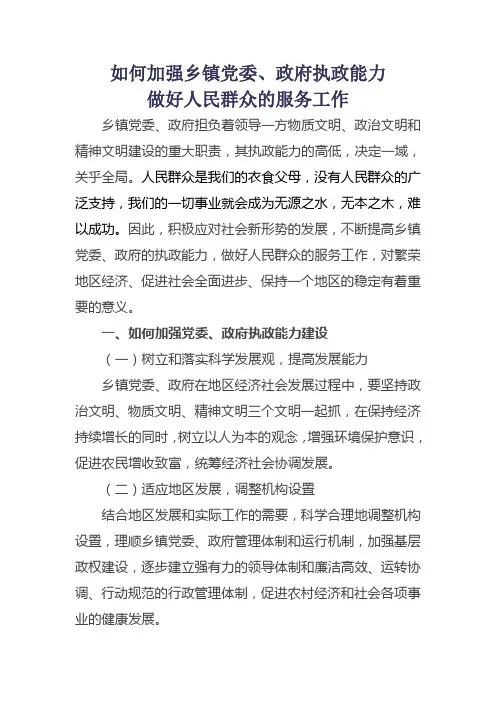 如何加强乡镇党委、政府执政能力
做好人民群众的服务工作

乡镇党委、政府担负着领导一方物质文明、政治文明和精神文明建设的重大职责，其执政能力的高低，决定一域，关乎全局。人民群众是我们的衣食父母，没有人民群众的广泛支持，我们的一切事业就会成为无源之水，无本之木，难以成功。因此，积极应对社会新形势的发展，不断提高乡镇党委、政府的执政能力，做好人民群众的服务工作，对繁荣地区经济、促进社会全面进步、保持一个地区的稳定有着重要的意义。

一、如何加强党委、政府执政能力建设

（一）树立和落实科学发展观，提高发展能力

乡镇党委、政府在地区经济社会发展过程中，要坚持政治文明、物质文明、精神文明三个文明一起抓，在保持经济持续增长的同时，树立以人为本的观念，增强环境保护意识，促进农民增收致富，统筹经济社会协调发展。

（二）适应地区发展，调整机构设置

结合地区发展和实际工作的需要，科学合理地调整机构设置，理顺乡镇党委、政府管理体制和运行机制，加强基层政权建设，逐步建立强有力的领导体制和廉洁高效、运转协调、行动规范的行政管理体制，促进农村经济和社会各项事业的健康发展。